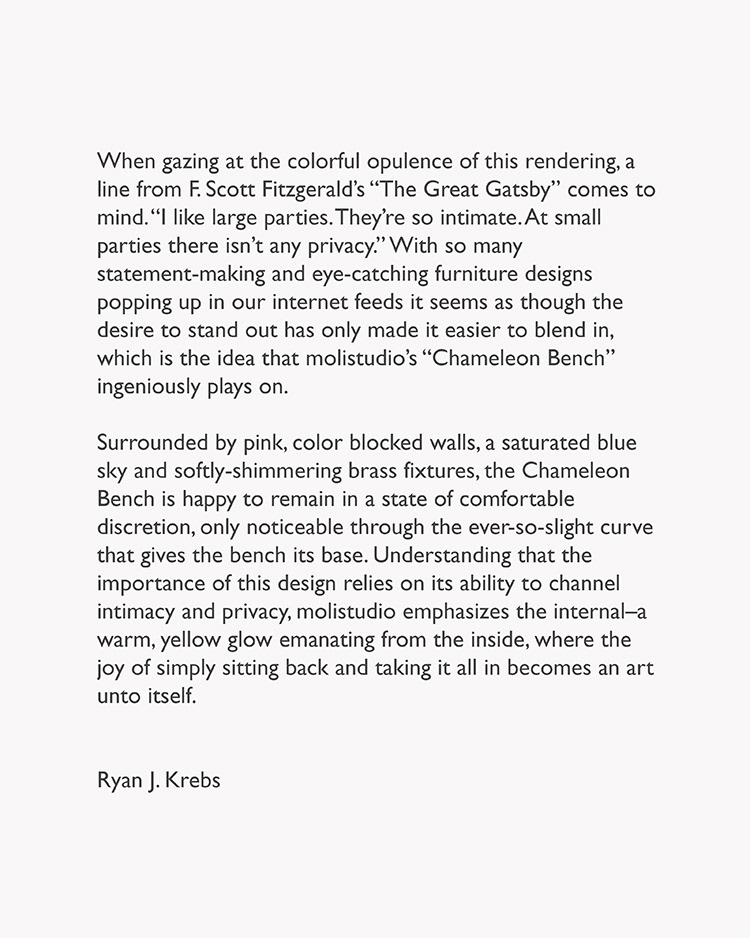 When gazing at the colorful opulence of this rendering, a line from F. Scott Fitzgerald's "The Great Gatsby" comes to mind. "I like large parties. They're so intimate. At small parties there isn't any privacy." With so many statement-making and eye-catching furniture designs popping up in our internet feeds it seems as though the desire to stand out has only made it easier to blend in, which is the idea that molistudio's "Chameleon Bench" ingeniously plays on.

Surrounded by pink, color blocked walls, a saturated blue sky and softly-shimmering brass fixtures, the Chameleon Bench is happy to remain in a state of comfortable discretion, only noticeable through the ever-so-slight curve that gives the bench its base. Understanding that the importance of this design relies on its ability to channel intimacy and privacy, molistudio emphasizes the internal–a warm, yellow glow emanating from the inside, where the joy of simply sitting back and taking it all in becomes an art unto itself.

Ryan J. Krebs